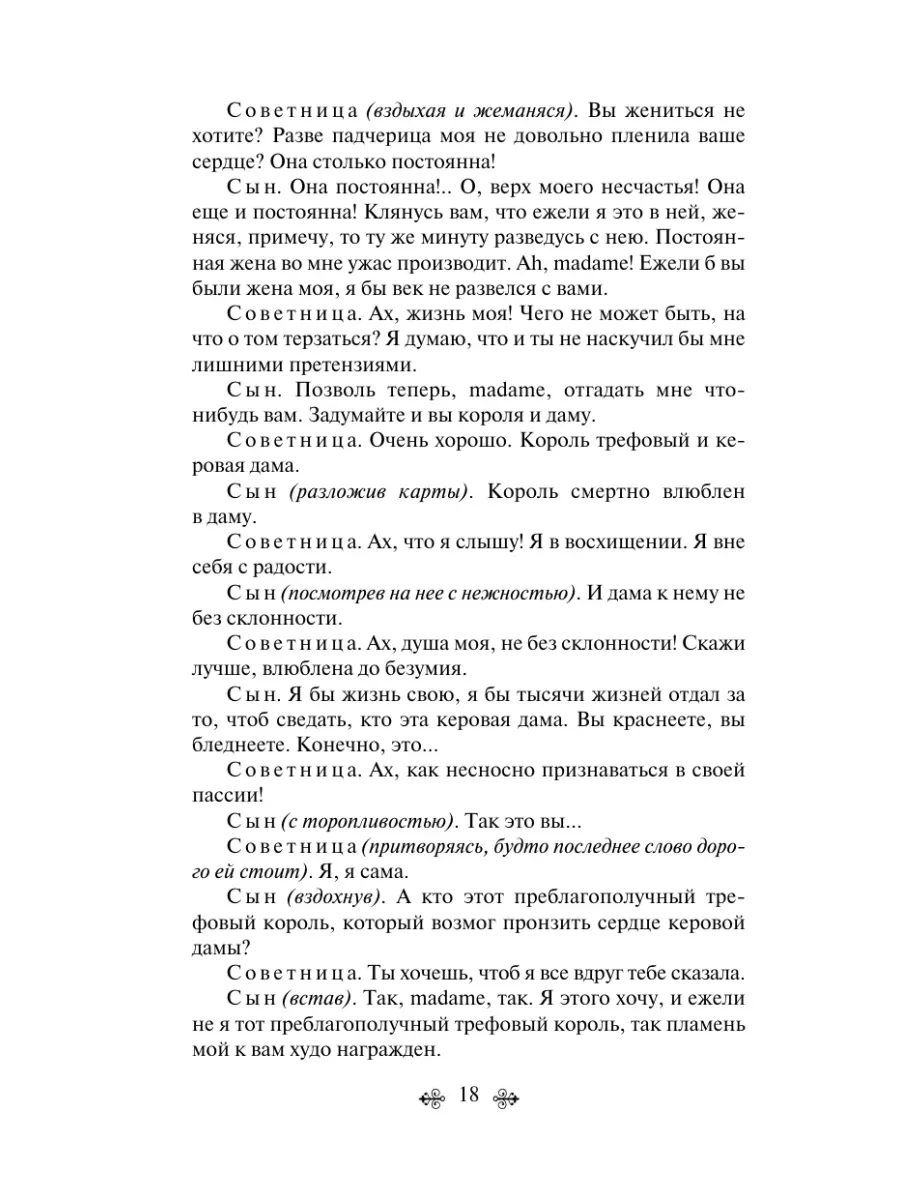 Советница (вздыхая и жеманяся). Вы жениться не хотите? Разве падчерица моя не довольно пленила ваше сердце? Она столько постоянна!

Сын. Она постоянна!.. О, верх моего несчастья! Она еще и постоянна! Клянусь вам, что ежели я это в ней, женяся, примечу, то ту же минуту разведусь с нею. Постоянная жена во мне ужас производит. Ah, madame! Ежели б вы были жена моя, я бы век не развелся с вами.

Советница. Ах, жизнь моя! Чего не может быть, на что о том терзаться? Я думаю, что и ты не наскучил бы мне лишними претензиями.

Сын. Позволь теперь, madame, отгадать мне что-нибудь вам. Задумайте и вы короля и даму.

Советница. Очень хорошо. Король трефовый и керовая дама.

Сын (разложив карты). Король смертно влюблен в даму.

Советница. Ах, что я слышу! Я в восхищении. Я вне себя с радости.

Сын (посмотрев на нее с нежностью). И дама к нему не без склонности.

Советница. Ах, душа моя, не без склонности! Скажи лучше, влюблена до безумия.

Сын. Я бы жизнь свою, я бы тысячи жизней отдал за то, чтоб сведать, кто эта керовая дама. Вы краснеете, вы бледнеете. Конечно, это...

Советница. Ах, как несносно признаваться в своей пассии!

Сын (с торопливостью). Так это вы...

Советница (притворяясь, будто последнее слово дорого ей стоит). Я, я сама.

Сын (вздохнув). А кто этот преблагополучный трефовый король, который возмог пронзить сердце керовой дамы?

Советница. Ты хочешь, чтоб я все вдруг тебе сказала.

Сын (встав). Так, madame, так. Я этого хочу, и ежели не я тот преблагополучный трефовый король, так пламень мой к вам худо награжден.

18